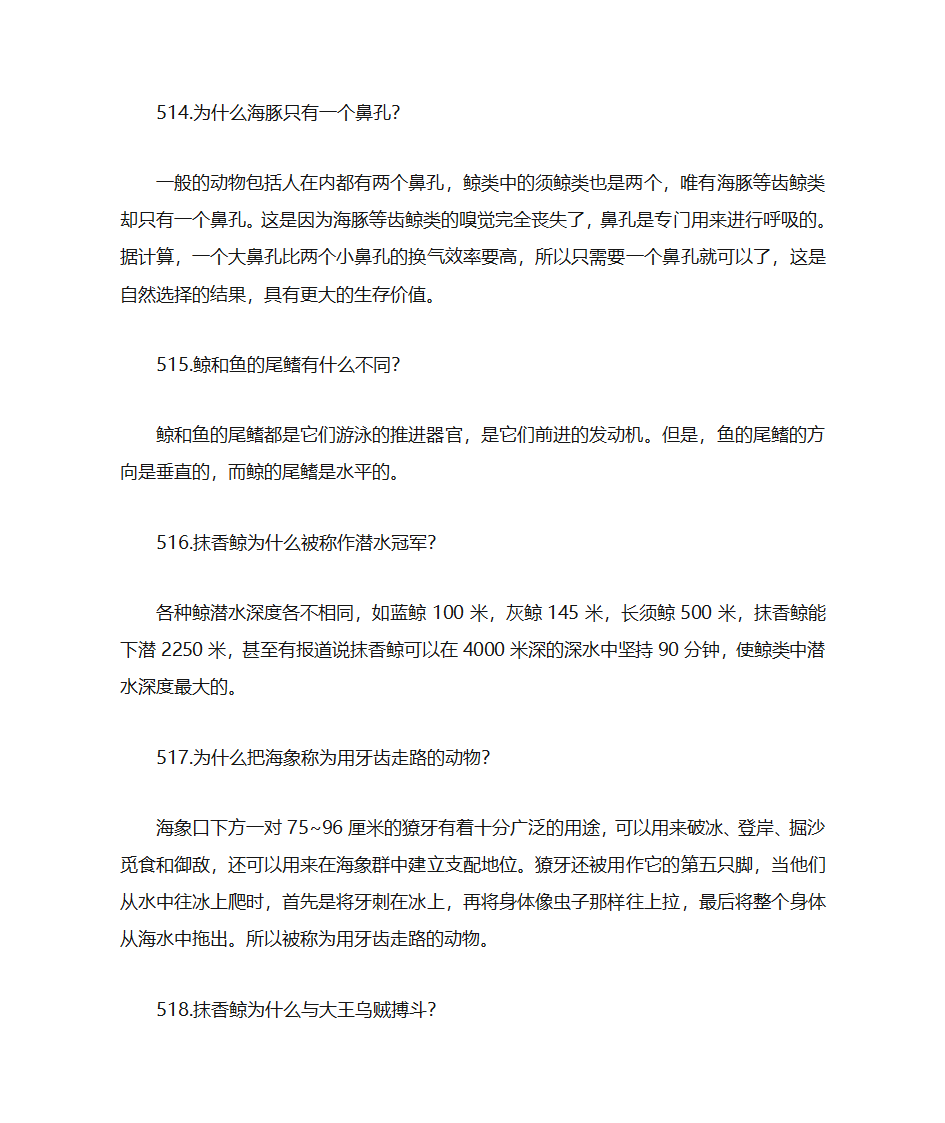 514.为什么海豚只有一个鼻孔?

一般的动物包括人在内都有两个鼻孔，鲸类中的须鲸类也是两个，唯有海豚等齿鲸类却只有一个鼻孔。这是因为海豚等齿鲸类的嗅觉完全丧失了，鼻孔是专门用来进行呼吸的。据计算，一个大鼻孔比两个小鼻孔的换气效率要高，所以只需要一个鼻孔就可以了，这是自然选择的结果，具有更大的生存价值。

515.鲸和鱼的尾鳍有什么不同?

鲸和鱼的尾鳍都是它们游泳的推进器官，是它们前进的发动机。但是，鱼的尾鳍的方向是垂直的，而鲸的尾鳍是水平的。

516.抹香鲸为什么被称作潜水冠军?

各种鲸潜水深度各不相同，如蓝鲸 100 米，灰鲸 145 米，长须鲸 500 米，抹香鲸能下潜 2250 米，甚至有报道说抹香鲸可以在 4000 米深的深水中坚持 90 分钟，使鲸类中潜水深度最大的。

517.为什么把海象称为用牙齿走路的动物?

海象口下方一对 75~96 厘米的獠牙有着十分广泛的用途，可以用来破冰、登岸、掘沙觅食和御敌，还可以用来在海象群中建立支配地位。獠牙还被用作它的第五只脚，当他们从水中往冰上爬时，首先是将牙刺在冰上，再将身体像虫子那样往上拉，最后将整个身体从海水中拖出。所以被称为用牙齿走路的动物。

518.抹香鲸为什么与大王乌贼搏斗?